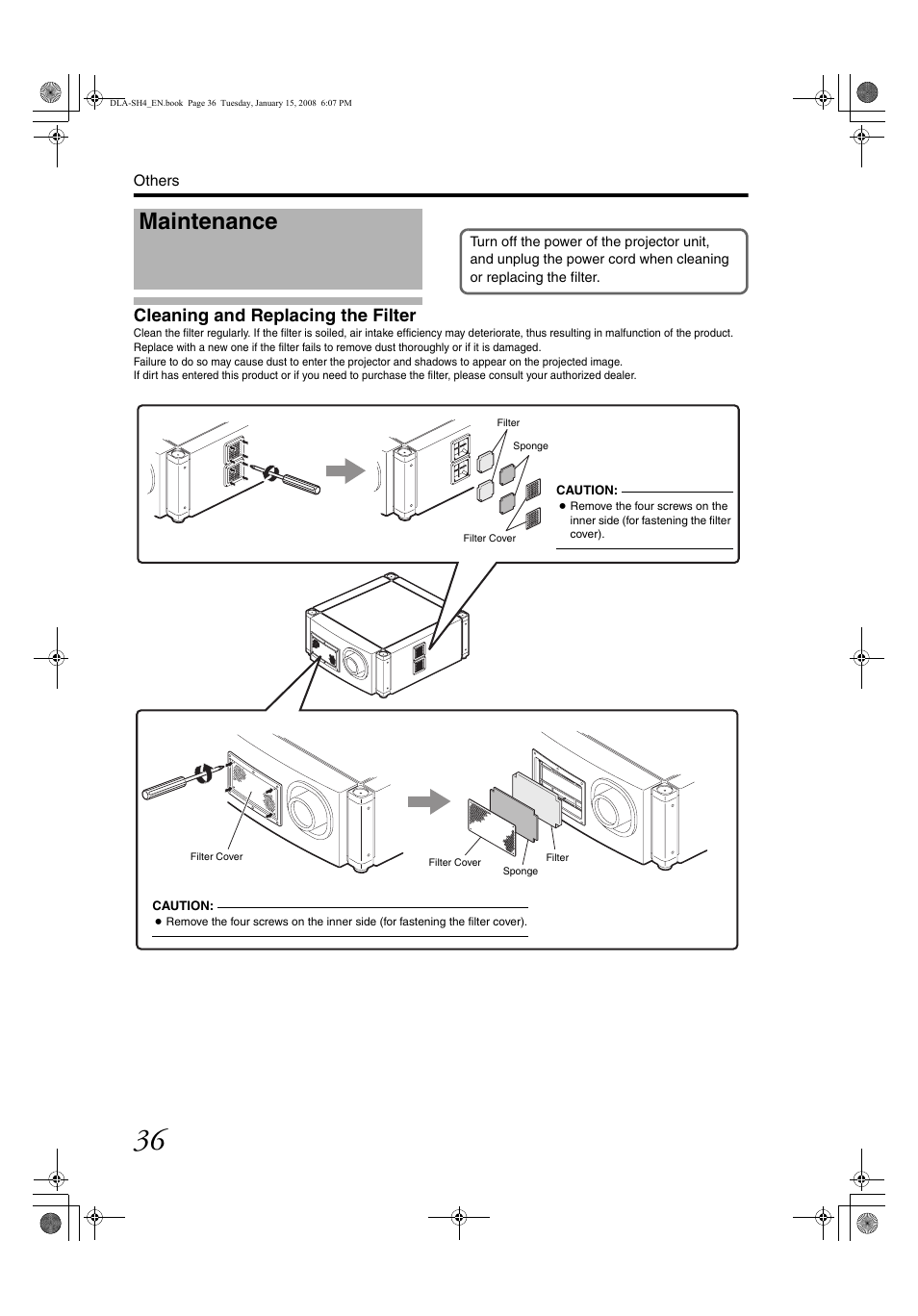 DLA-SH4_EN.book Page 36 Tuesday, January 15, 2008 6:07 PM

Others

Maintenance

Turn off the power of the projector unit, and unplug the power cord when cleaning or replacing the filter.

Cleaning and Replacing the Filter

Clean the filter regularly. If the filter is soiled, air intake efficiency may deteriorate, thus resulting in malfunction of the product. Replace with a new one if the filter fails to remove dust thoroughly or if it is damaged.
Failure to do so may cause dust to enter the projector and shadows to appear on the projected image.
If dirt has entered this product or if you need to purchase the filter, please consult your authorized dealer.

Filter
Sponge
Filter Cover

CAUTION:
● Remove the four screws on the inner side (for fastening the filter cover).

Filter Cover
Filter Cover
Sponge
Filter

CAUTION:
● Remove the four screws on the inner side (for fastening the filter cover).

36